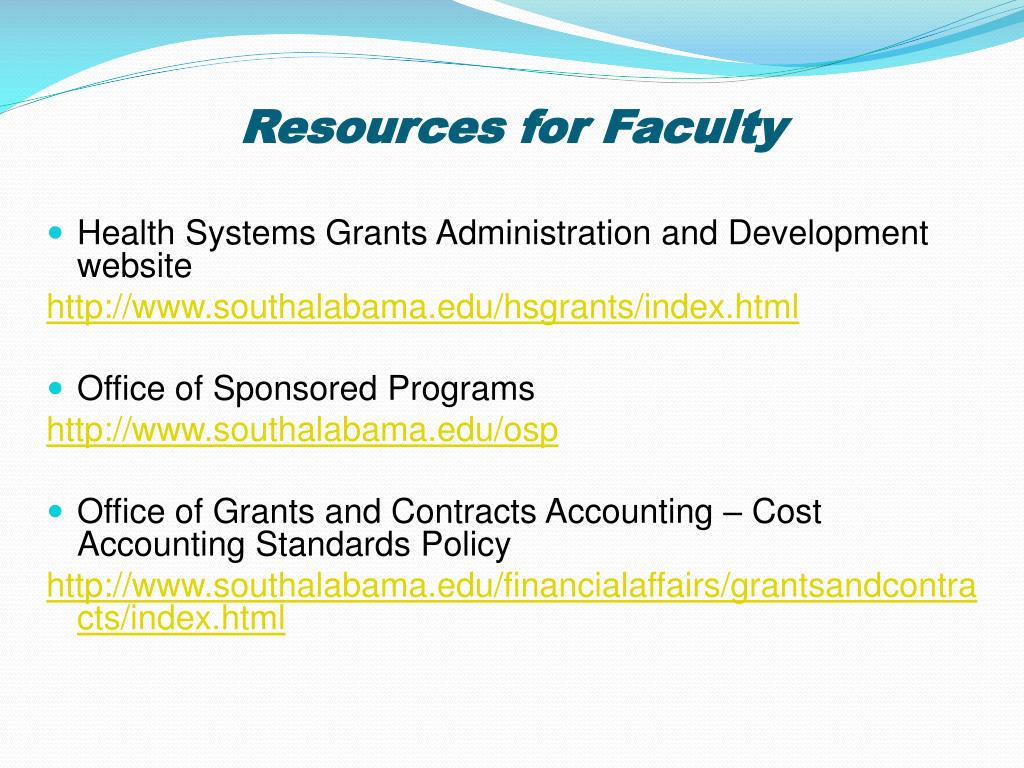 Resources for Faculty

Health Systems Grants Administration and Development website
http://www.southalabama.edu/hsgrants/index.html

Office of Sponsored Programs
http://www.southalabama.edu/osp

Office of Grants and Contracts Accounting – Cost Accounting Standards Policy
http://www.southalabama.edu/financialaffairs/grantsandcontracts/index.html